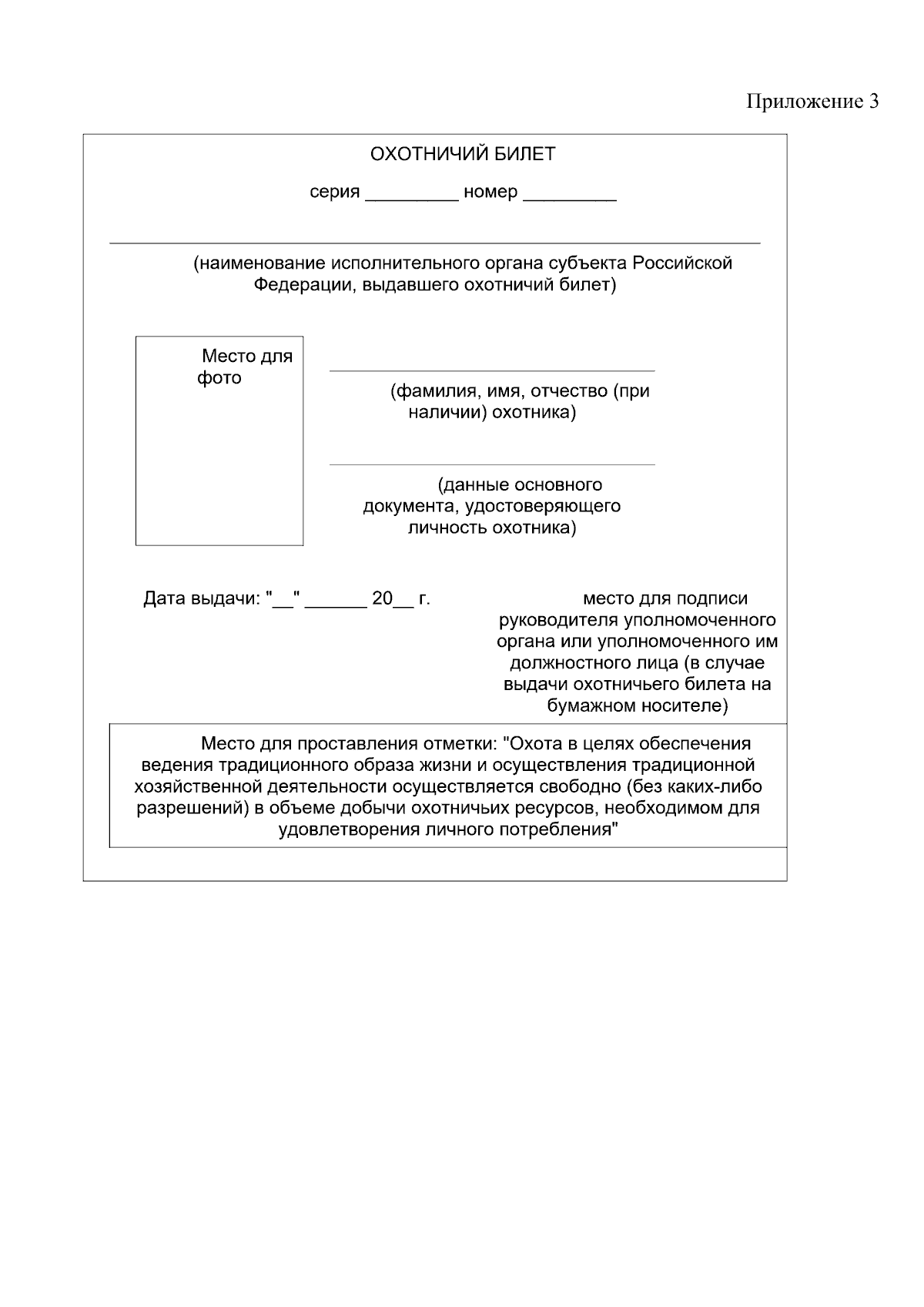 Приложение 3

ОХОТНИЧИЙ БИЛЕТ

серия _________ номер _________

(наименование исполнительного органа субъекта Российской Федерации, выдавшего охотничий билет)

Место для фото

(фамилия, имя, отчество (при наличии) охотника)

(данные основного документа, удостоверяющего личность охотника)

Дата выдачи: "__" ______ 20__ г.

место для подписи руководителя уполномоченного органа или уполномоченного им должностного лица (в случае выдачи охотничьего билета на бумажном носителе)

Место для проставления отметки: "Охота в целях обеспечения ведения традиционного образа жизни и осуществления традиционной хозяйственной деятельности осуществляется свободно (без каких-либо разрешений) в объеме добычи охотничьих ресурсов, необходимом для удовлетворения личного потребления"